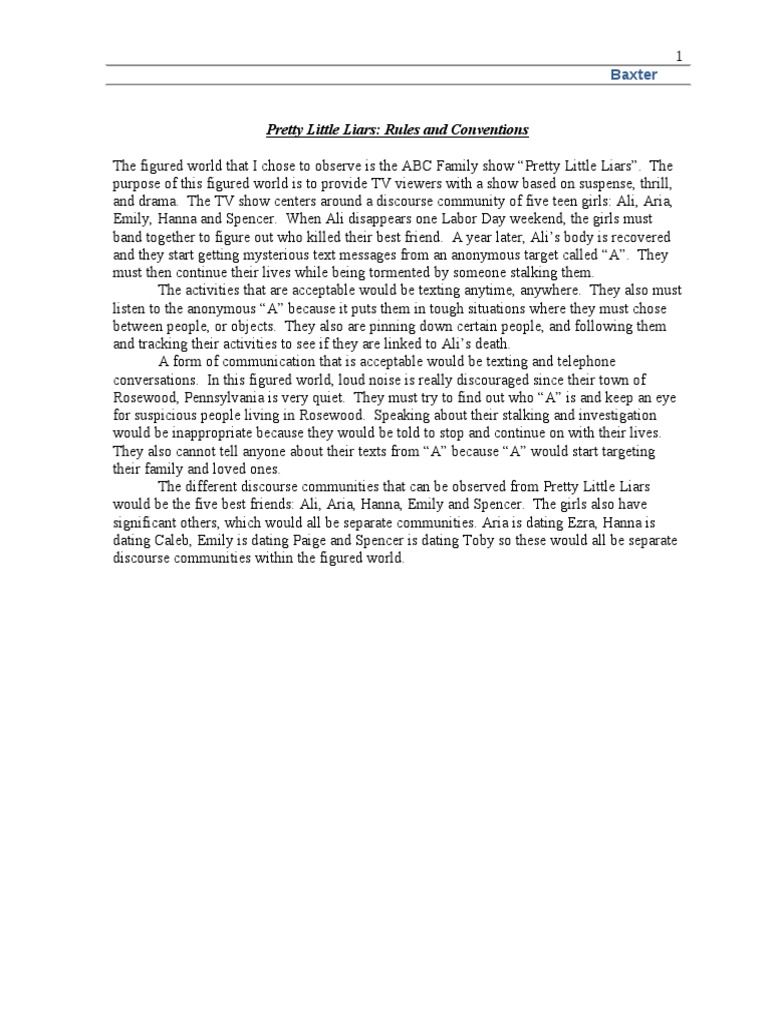 1

Baxter

Pretty Little Liars: Rules and Conventions

The figured world that I chose to observe is the ABC Family show “Pretty Little Liars”. The purpose of this figured world is to provide TV viewers with a show based on suspense, thrill, and drama. The TV show centers around a discourse community of five teen girls: Ali, Aria, Emily, Hanna and Spencer. When Ali disappears one Labor Day weekend, the girls must band together to figure out who killed their best friend. A year later, Ali’s body is recovered and they start getting mysterious text messages from an anonymous target called “A”. They must then continue their lives while being tormented by someone stalking them.

The activities that are acceptable would be texting anytime, anywhere. They also must listen to the anonymous “A” because it puts them in tough situations where they must chose between people, or objects. They also are pinning down certain people, and following them and tracking their activities to see if they are linked to Ali’s death.

A form of communication that is acceptable would be texting and telephone conversations. In this figured world, loud noise is really discouraged since their town of Rosewood, Pennsylvania is very quiet. They must try to find out who “A” is and keep an eye for suspicious people living in Rosewood. Speaking about their stalking and investigation would be inappropriate because they would be told to stop and continue on with their lives. They also cannot tell anyone about their texts from “A” because “A” would start targeting their family and loved ones.

The different discourse communities that can be observed from Pretty Little Liars would be the five best friends: Ali, Aria, Hanna, Emily and Spencer. The girls also have significant others, which would all be separate communities. Aria is dating Ezra, Hanna is dating Caleb, Emily is dating Paige and Spencer is dating Toby so these would all be separate discourse communities within the figured world.